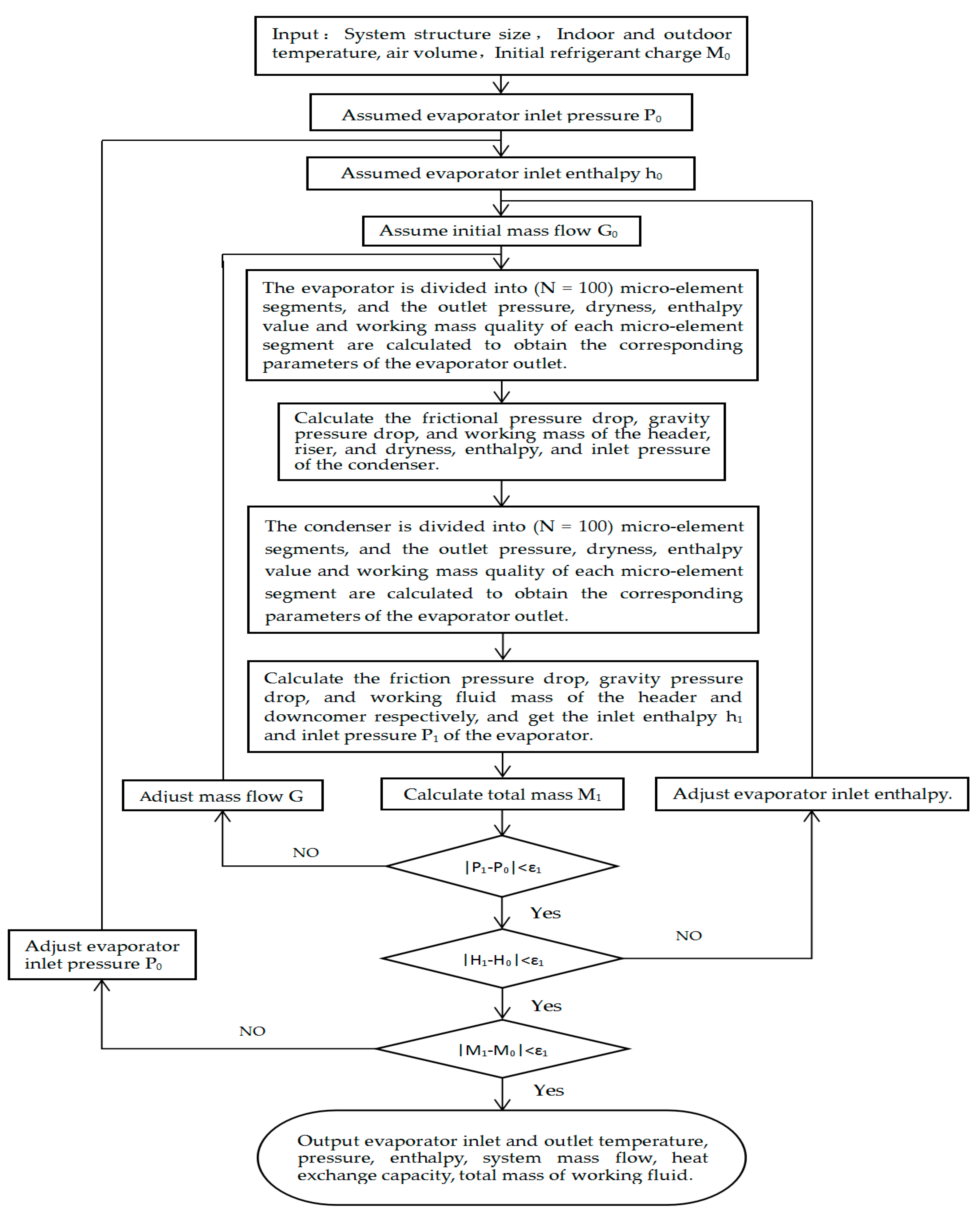 Input： System structure size， Indoor and outdoor temperature, air volume，Initial refrigerant charge $M_0$

Assumed evaporator inlet pressure $P_0$

Assumed evaporator inlet enthalpy $h_0$

Assume initial mass flow $G_0$

The evaporator is divided into (N = 100) micro-element segments, and the outlet pressure, dryness, enthalpy value and working mass quality of each micro-element segment are calculated to obtain the corresponding parameters of the evaporator outlet.

Calculate the frictional pressure drop, gravity pressure drop, and working mass of the header, riser, and dryness, enthalpy, and inlet pressure of the condenser.

The condenser is divided into (N = 100) micro-element segments, and the outlet pressure, dryness, enthalpy value and working mass quality of each micro-element segment are calculated to obtain the corresponding parameters of the evaporator outlet.

Calculate the friction pressure drop, gravity pressure drop, and working fluid mass of the header and downcomer respectively, and get the inlet enthalpy $h_1$ and inlet pressure $P_1$ of the evaporator.

Adjust mass flow G

Calculate total mass $M_1$

Adjust evaporator inlet enthalpy.

NO

$|P_1-P_0|<\varepsilon_1$

Yes

Adjust evaporator inlet pressure $P_0$

NO

$|H_1-H_0|<\varepsilon_1$

Yes

NO

$|M_1-M_0|<\varepsilon_1$

Yes

Output evaporator inlet and outlet temperature, pressure, enthalpy, system mass flow, heat exchange capacity, total mass of working fluid.